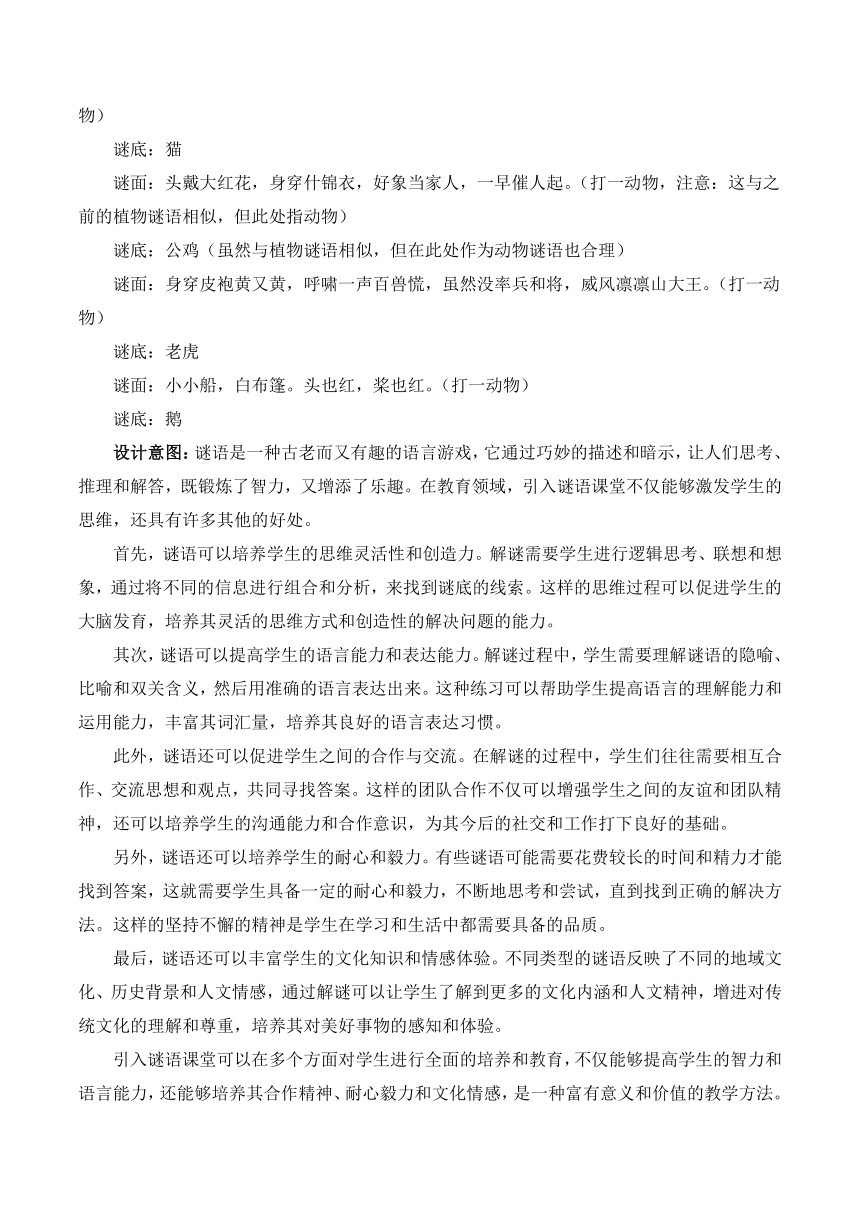 物）

谜底：猫

谜面：头戴大红花，身穿什锦衣，好象当家人，一早催人起。（打一动物，注意：这与之前的植物谜语相似，但此处指动物）

谜底：公鸡（虽然与植物谜语相似，但在此处作为动物谜语也合理）

谜面：身穿皮袍黄又黄，呼啸一声百兽慌，虽然没率兵和将，威风凛凛山大王。（打一动物）

谜底：老虎

谜面：小小船，白布篷。头也红，桨也红。（打一动物）

谜底：鹅

设计意图：谜语是一种古老而又有趣的语言游戏，它通过巧妙的描述和暗示，让人们思考、推理和解答，既锻炼了智力，又增添了乐趣。在教育领域，引入谜语课堂不仅能够激发学生的思维，还具有许多其他的好处。

首先，谜语可以培养学生的思维灵活性和创造力。解谜需要学生进行逻辑思考、联想和想象，通过将不同的信息进行组合和分析，来找到谜底的线索。这样的思维过程可以促进学生的大脑发育，培养其灵活的思维方式和创造性的解决问题的能力。

其次，谜语可以提高学生的语言能力和表达能力。解谜过程中，学生需要理解谜语的隐喻、比喻和双关含义，然后用准确的语言表达出来。这种练习可以帮助学生提高语言的理解能力和运用能力，丰富其词汇量，培养其良好的语言表达习惯。

此外，谜语还可以促进学生之间的合作与交流。在解谜的过程中，学生们往往需要相互合作、交流思想和观点，共同寻找答案。这样的团队合作不仅可以增强学生之间的友谊和团队精神，还可以培养学生的沟通能力和合作意识，为其今后的社交和工作打下良好的基础。

另外，谜语还可以培养学生的耐心和毅力。有些谜语可能需要花费较长的时间和精力才能找到答案，这就需要学生具备一定的耐心和毅力，不断地思考和尝试，直到找到正确的解决方法。这样的坚持不懈的精神是学生在学习和生活中都需要具备的品质。

最后，谜语还可以丰富学生的文化知识和情感体验。不同类型的谜语反映了不同的地域文化、历史背景和人文情感，通过解谜可以让学生了解到更多的文化内涵和人文精神，增进对传统文化的理解和尊重，培养其对美好事物的感知和体验。

引入谜语课堂可以在多个方面对学生进行全面的培养和教育，不仅能够提高学生的智力和语言能力，还能够培养其合作精神、耐心毅力和文化情感，是一种富有意义和价值的教学方法。